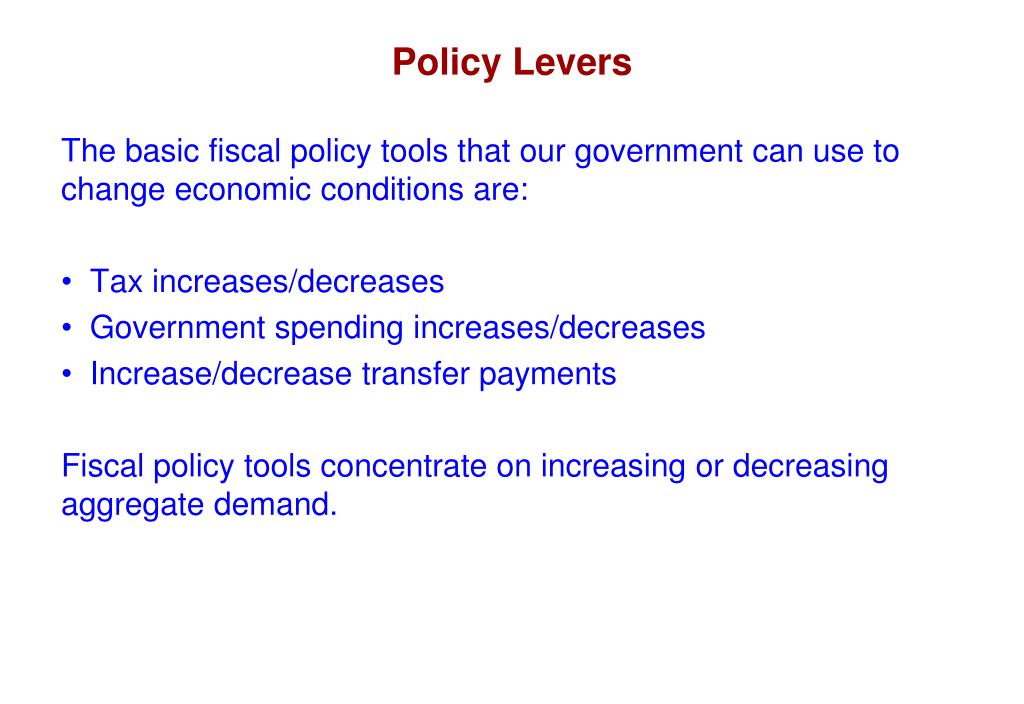 Policy Levers

The basic fiscal policy tools that our government can use to change economic conditions are:

• Tax increases/decreases
• Government spending increases/decreases
• Increase/decrease transfer payments

Fiscal policy tools concentrate on increasing or decreasing aggregate demand.